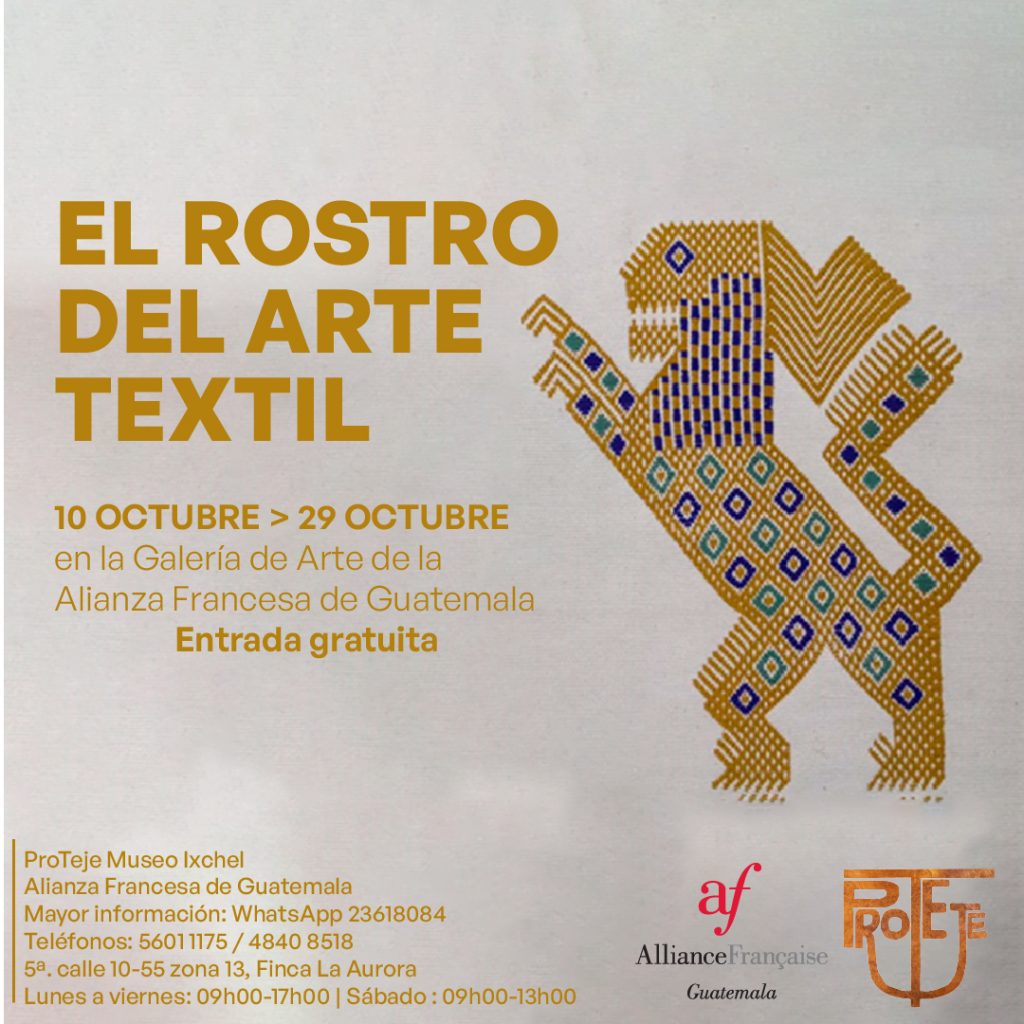 EL ROSTRO DEL ARTE TEXTIL

10 OCTUBRE > 29 OCTUBRE
en la Galería de Arte de la Alianza Francesa de Guatemala
Entrada gratuita

ProTeje Museo Ixchel
Alianza Francesa de Guatemala
Mayor información: WhatsApp 23618084
Teléfonos: 5601 1175 / 4840 8518
5ª. calle 10-55 zona 13, Finca La Aurora
Lunes a viernes: 09h00-17h00 | Sábado : 09h00-13h00

af
AllianceFrançaise
Guatemala

PROTEJE